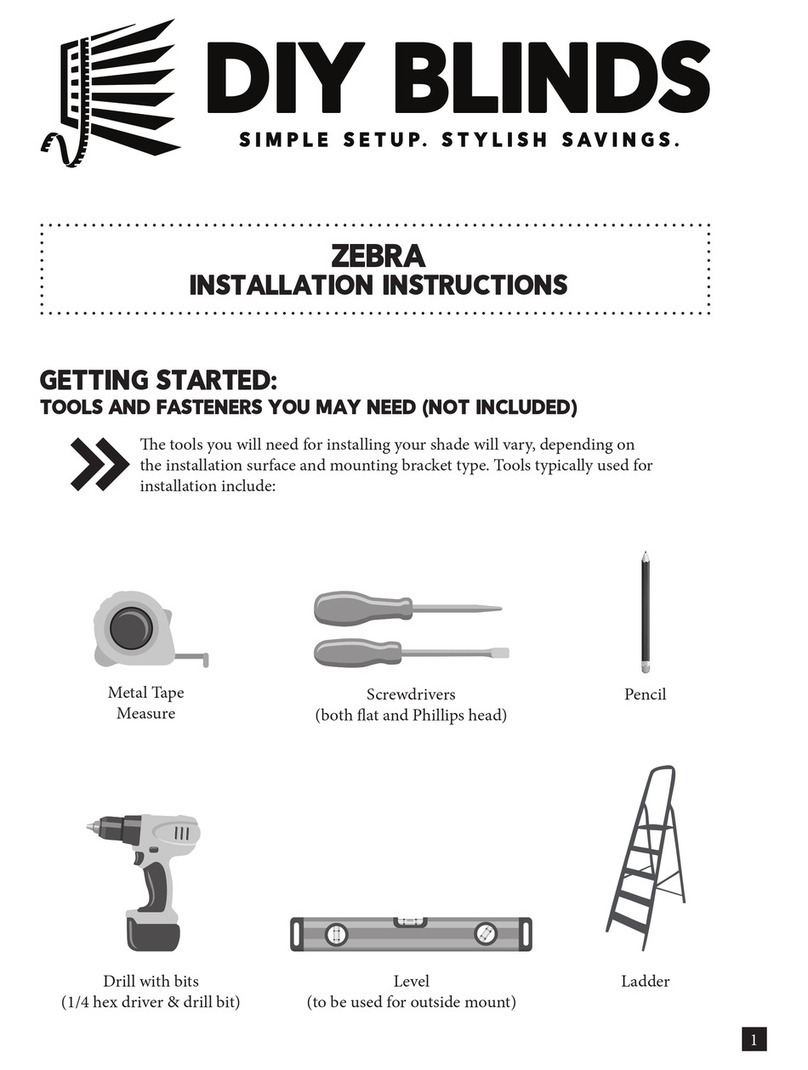 DIY BLINDS
SIMPLE SETUP. STYLISH SAVINGS.

ZEBRA
INSTALLATION INSTRUCTIONS

GETTING STARTED:
TOOLS AND FASTENERS YOU MAY NEED (NOT INCLUDED)

The tools you will need for installing your shade will vary, depending on the installation surface and mounting bracket type. Tools typically used for installation include:

Metal Tape Measure

Screwdrivers (both flat and Phillips head)

Pencil

Drill with bits (1/4 hex driver & drill bit)

Level (to be used for outside mount)

Ladder

1